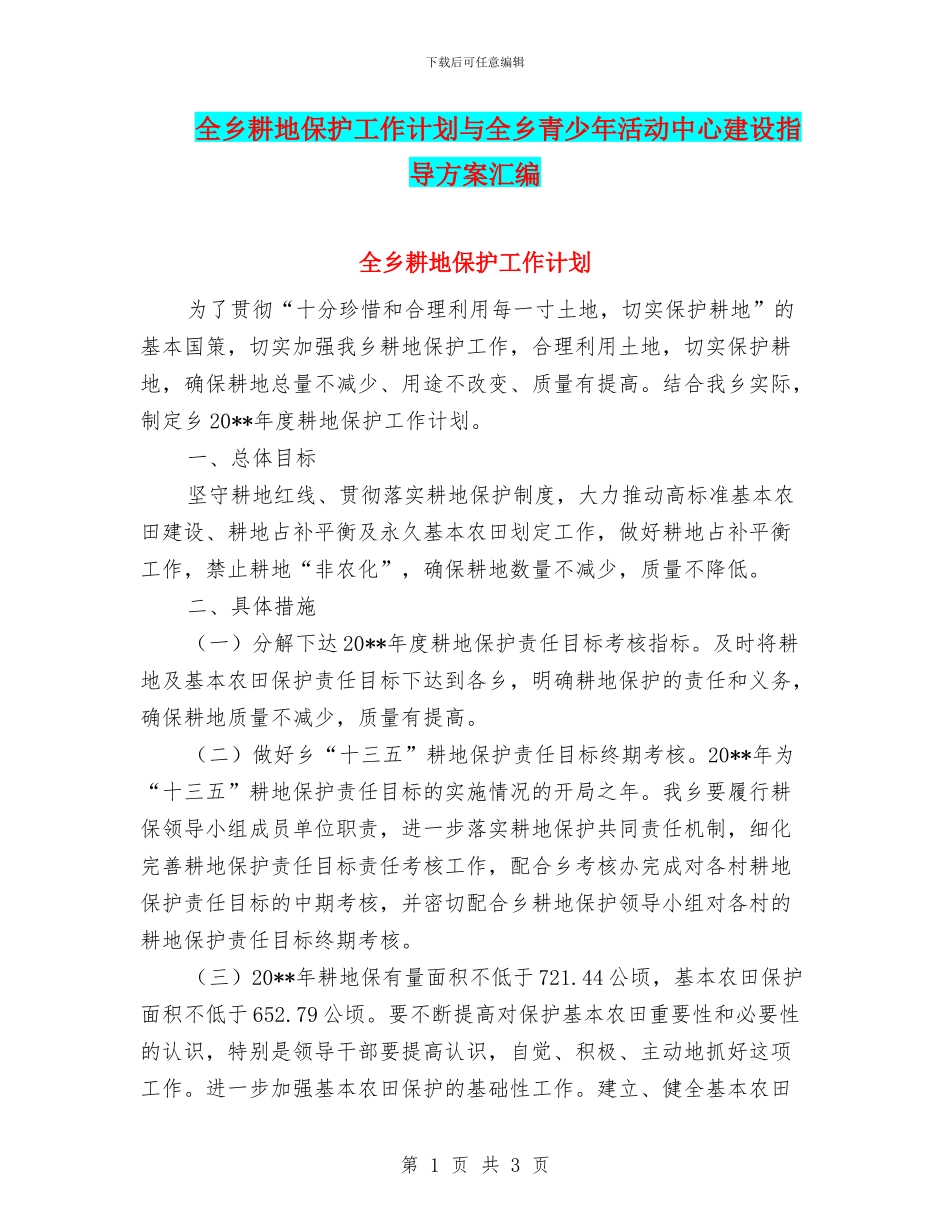 下载后可任意编辑

全乡耕地保护工作计划与全乡青少年活动中心建设指导方案汇编

全乡耕地保护工作计划

为了贯彻“十分珍惜和合理利用每一寸土地，切实保护耕地”的基本国策，切实加强我乡耕地保护工作，合理利用土地，切实保护耕地，确保耕地总量不减少、用途不改变、质量有提高。结合我乡实际，制定乡 20**年度耕地保护工作计划。

一、总体目标

坚守耕地红线、贯彻落实耕地保护制度，大力推动高标准基本农田建设、耕地占补平衡及永久基本农田划定工作，做好耕地占补平衡工作，禁止耕地“非农化”，确保耕地数量不减少，质量不降低。

二、具体措施

（一）分解下达 20**年度耕地保护责任目标考核指标。及时将耕地及基本农田保护责任目标下达到各乡，明确耕地保护的责任和义务，确保耕地质量不减少，质量有提高。

（二）做好乡“十三五”耕地保护责任目标终期考核。20**年为“十三五”耕地保护责任目标的实施情况的开局之年。我乡要履行耕保领导小组成员单位职责，进一步落实耕地保护共同责任机制，细化完善耕地保护责任目标责任考核工作，配合乡考核办完成对各村耕地保护责任目标的中期考核，并密切配合乡耕地保护领导小组对各村的耕地保护责任目标终期考核。

（三）20**年耕地保有量面积不低于 721.44 公顷，基本农田保护面积不低于 652.79 公顷。要不断提高对保护基本农田重要性和必要性的认识，特别是领导干部要提高认识，自觉、积极、主动地抓好这项工作。进一步加强基本农田保护的基础性工作。建立、健全基本农田

第 1 页 共 3 页